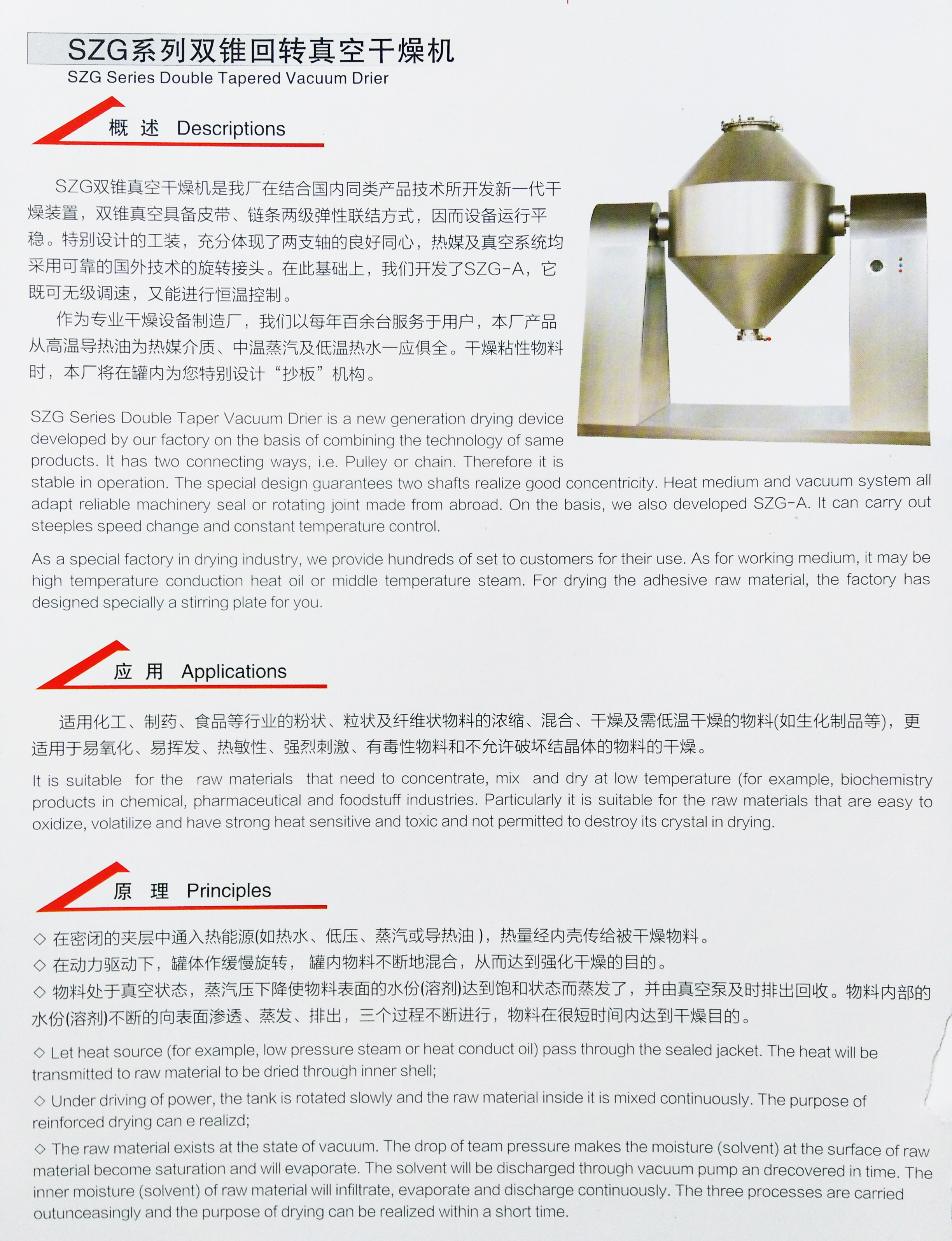 SZG系列双锥回转真空干燥机
SZG Series Double Tapered Vacuum Drier

概 述 Descriptions

SZG双锥真空干燥机是我厂在结合国内同类产品技术所开发新一代干燥装置，双锥真空具备皮带、链条两级弹性联结方式，因而设备运行平稳。特别设计的工装，充分体现了两支轴的良好同心，热媒及真空系统均采用可靠的国外技术的旋转接头。在此基础上，我们开发了SZG-A，它既可无级调速，又能进行恒温控制。

作为专业干燥设备制造厂，我们以每年百余台服务于用户，本厂产品从高温导热油为热媒介质、中温蒸汽及低温热水一应俱全。干燥粘性物料时，本厂将在罐内为您特别设计“抄板”机构。

SZG Series Double Taper Vacuum Drier is a new generation drying device developed by our factory on the basis of combining the technology of same products. It has two connecting ways, i.e. Pulley or chain. Therefore it is stable in operation. The special design guarantees two shafts realize good concentricity. Heat medium and vacuum system all adapt reliable machinery seal or rotating joint made from abroad. On the basis, we also developed SZG-A. It can carry out steeples speed change and constant temperature control.

As a special factory in drying industry, we provide hundreds of set to customers for their use. As for working medium, it may be high temperature conduction heat oil or middle temperature steam. For drying the adhesive raw material, the factory has designed specially a stirring plate for you.

应 用 Applications

适用化工、制药、食品等行业的粉状、粒状及纤维状物料的浓缩、混合、干燥及需低温干燥的物料(如生化制品等)，更适用于易氧化、易挥发、热敏性、强烈刺激、有毒性物料和不允许破坏结晶体的物料的干燥。

It is suitable for the raw materials that need to concentrate, mix and dry at low temperature (for example, biochemistry products in chemical, pharmaceutical and foodstuff industries. Particularly it is suitable for the raw materials that are easy to oxidize, volatilize and have strong heat sensitive and toxic and not permitted to destroy its crystal in drying.

原 理 Principles

◇ 在密闭的夹层中通入热能源(如热水、低压、蒸汽或导热油)，热量经内壳传给被干燥物料。
◇ 在动力驱动下，罐体作缓慢旋转，罐内物料不断地混合，从而达到强化干燥的目的。
◇ 物料处于真空状态，蒸汽压下降使物料表面的水份(溶剂)达到饱和状态而蒸发了，并由真空泵及时排出回收。物料内部的水份(溶剂)不断的向表面渗透、蒸发、排出，三个过程不断进行，物料在很短时间内达到干燥目的。

◇ Let heat source (for example, low pressure steam or heat conduct oil) pass through the sealed jacket. The heat will be transmitted to raw material to be dried through inner shell;
◇ Under driving of power, the tank is rotated slowly and the raw material inside it is mixed continuously. The purpose of reinforced drying can e realizd;
◇ The raw material exists at the state of vacuum. The drop of team pressure makes the moisture (solvent) at the surface of raw material become saturation and will evaporate. The solvent will be discharged through vacuum pump an drecovered in time. The inner moisture (solvent) of raw material will infiltrate, evaporate and discharge continuously. The three processes are carried outunceasingly and the purpose of drying can be realized within a short time.